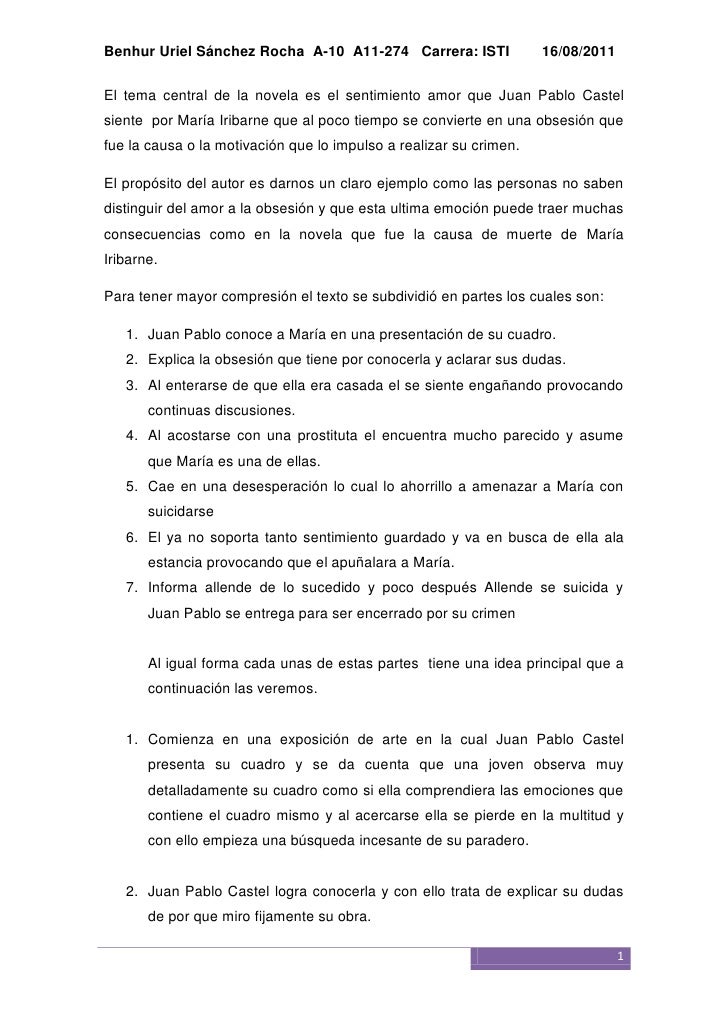 Benhur Uriel Sánchez Rocha A-10 A11-274 Carrera: ISTI 16/08/2011

El tema central de la novela es el sentimiento amor que Juan Pablo Castel siente por María Iribarne que al poco tiempo se convierte en una obsesión que fue la causa o la motivación que lo impulso a realizar su crimen.

El propósito del autor es darnos un claro ejemplo como las personas no saben distinguir del amor a la obsesión y que esta ultima emoción puede traer muchas consecuencias como en la novela que fue la causa de muerte de María Iribarne.

Para tener mayor compresión el texto se subdividió en partes los cuales son:

1. Juan Pablo conoce a María en una presentación de su cuadro.
2. Explica la obsesión que tiene por conocerla y aclarar sus dudas.
3. Al enterarse de que ella era casada el se siente engañando provocando continuas discusiones.
4. Al acostarse con una prostituta el encuentra mucho parecido y asume que María es una de ellas.
5. Cae en una desesperación lo cual lo ahorrillo a amenazar a María con suicidarse
6. El ya no soporta tanto sentimiento guardado y va en busca de ella ala estancia provocando que el apuñalara a María.
7. Informa allende de lo sucedido y poco después Allende se suicida y Juan Pablo se entrega para ser encerrado por su crimen

Al igual forma cada unas de estas partes tiene una idea principal que a continuación las veremos.

1. Comienza en una exposición de arte en la cual Juan Pablo Castel presenta su cuadro y se da cuenta que una joven observa muy detalladamente su cuadro como si ella comprendiera las emociones que contiene el cuadro mismo y al acercarse ella se pierde en la multitud y con ello empieza una búsqueda incesante de su paradero.

2. Juan Pablo Castel logra conocerla y con ello trata de explicar su dudas de por que miro fijamente su obra.

1